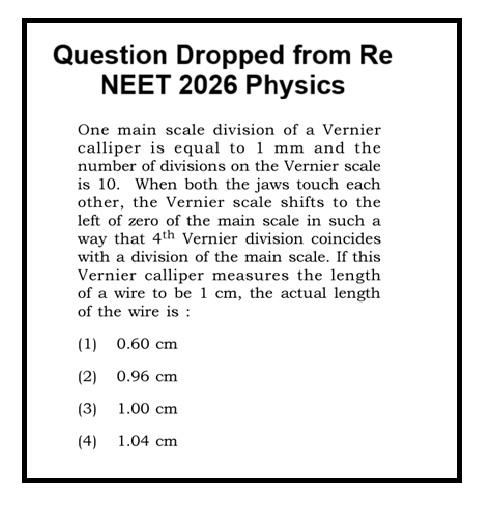 Question Dropped from Re NEET 2026 Physics

One main scale division of a Vernier calliper is equal to 1 mm and the number of divisions on the Vernier scale is 10. When both the jaws touch each other, the Vernier scale shifts to the left of zero of the main scale in such a way that $4^{th}$ Vernier division coincides with a division of the main scale. If this Vernier calliper measures the length of a wire to be 1 cm, the actual length of the wire is :

(1) 0.60 cm

(2) 0.96 cm

(3) 1.00 cm

(4) 1.04 cm